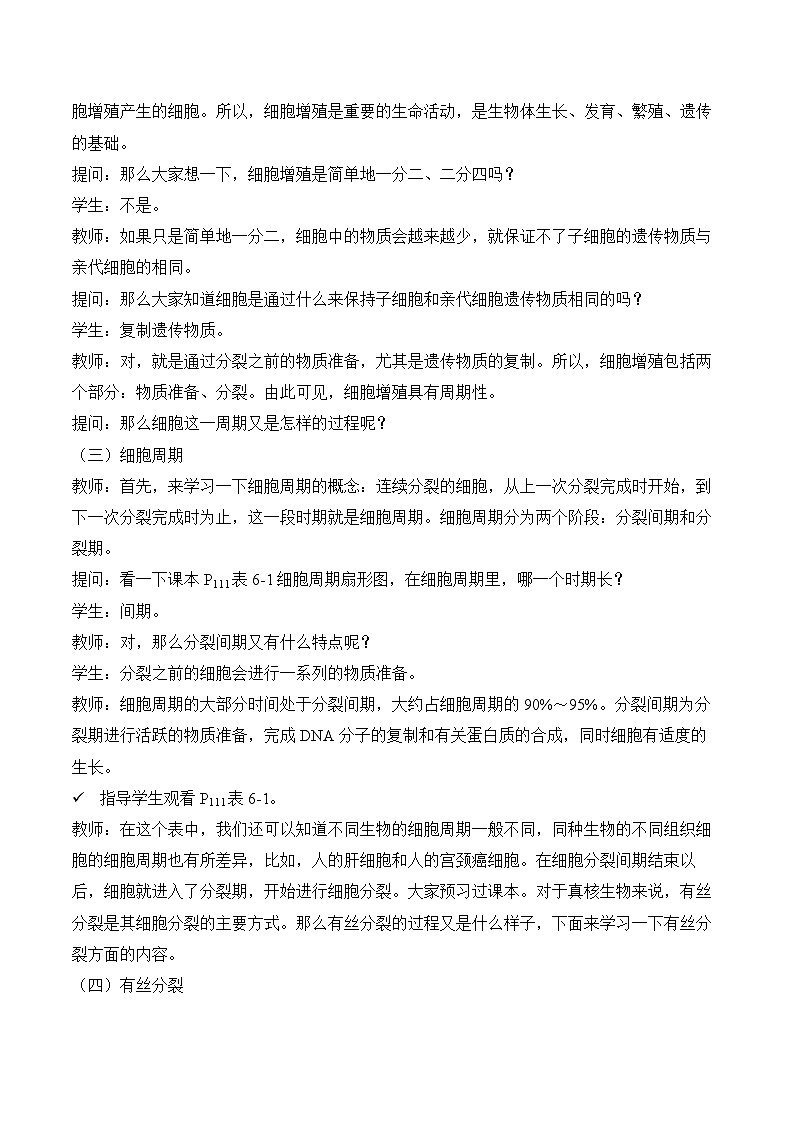 胞增殖产生的细胞。所以，细胞增殖是重要的生命活动，是生物体生长、发育、繁殖、遗传的基础。

提问：那么大家想一下，细胞增殖是简单地一分二、二分四吗？

学生：不是。

教师：如果只是简单地一分二，细胞中的物质会越来越少，就保证不了子细胞的遗传物质与亲代细胞的相同。

提问：那么大家知道细胞是通过什么来保持子细胞和亲代细胞遗传物质相同的吗？

学生：复制遗传物质。

教师：对，就是通过分裂之前的物质准备，尤其是遗传物质的复制。所以，细胞增殖包括两个部分：物质准备、分裂。由此可见，细胞增殖具有周期性。

提问：那么细胞这一周期又是怎样的过程呢？

（三）细胞周期

教师：首先，来学习一下细胞周期的概念：连续分裂的细胞，从上一次分裂完成时开始，到下一次分裂完成时为止，这一段时期就是细胞周期。细胞周期分为两个阶段：分裂间期和分裂期。

提问：看一下课本 $P_{111}$表 6-1 细胞周期扇形图，在细胞周期里，哪一个时期长？

学生：间期。

教师：对，那么分裂间期又有什么特点呢？

学生：分裂之前的细胞会进行一系列的物质准备。

教师：细胞周期的大部分时间处于分裂间期，大约占细胞周期的 90%～95%。分裂间期为分裂期进行活跃的物质准备，完成 DNA 分子的复制和有关蛋白质的合成，同时细胞有适度的生长。

✓ 指导学生观看 $P_{111}$表 6-1。

教师：在这个表中，我们还可以知道不同生物的细胞周期一般不同，同种生物的不同组织细胞的细胞周期也有所差异，比如，人的肝细胞和人的宫颈癌细胞。在细胞分裂间期结束以后，细胞就进入了分裂期，开始进行细胞分裂。大家预习过课本。对于真核生物来说，有丝分裂是其细胞分裂的主要方式。那么有丝分裂的过程又是什么样子，下面来学习一下有丝分裂方面的内容。

（四）有丝分裂